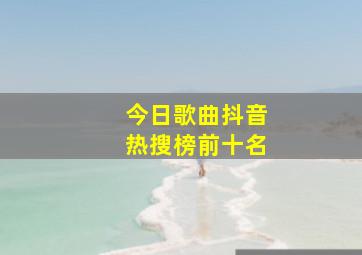 今日歌曲抖音
热搜榜前十名